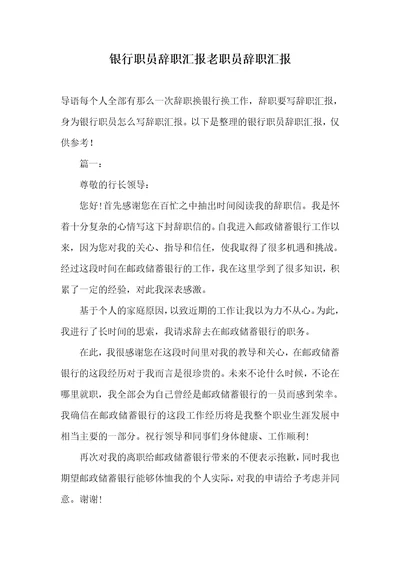 银行职员辞职汇报老职员辞职汇报

导语每个人全部有那么一次辞职换银行换工作，辞职要写辞职汇报，身为银行职员怎么写辞职汇报。以下是整理的银行职员辞职汇报，仅供参考！

篇一：

尊敬的行长领导：

您好！首先感谢您在百忙之中抽出时间阅读我的辞职信。我是怀着十分复杂的心情写这下封辞职信的。自我进入邮政储蓄银行工作以来，因为您对我的关心、指导和信任，使我取得了很多机遇和挑战。经过这段时间在邮政储蓄银行的工作，我在这里学到了很多知识，积累了一定的经验，对此我深表感激。

基于个人的家庭原因，以致近期的工作让我以为力不从心。为此，我进行了长时间的思索，我请求辞去在邮政储蓄银行的职务。

在此，我很感谢您在这段时间里对我的教导和关心，在邮政储蓄银行的这段经历对于我而言是很珍贵的。未来不论什么时候，不论在哪里就职，我全部会为自己曾经是邮政储蓄银行的一员而感到荣幸。我确信在邮政储蓄银行的这段工作经历将是我整个职业生涯发展中相当主要的一部分。祝行领导和同事们身体健康、工作顺利！

再次对我的离职给邮政储蓄银行带来的不便表示抱歉，同时我也期望邮政储蓄银行能够体恤我的个人实际，对我的申请给予考虑并同意。谢谢！